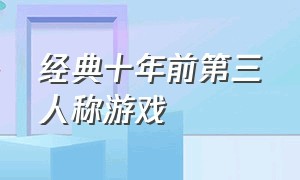 经典十年前第三人称游戏